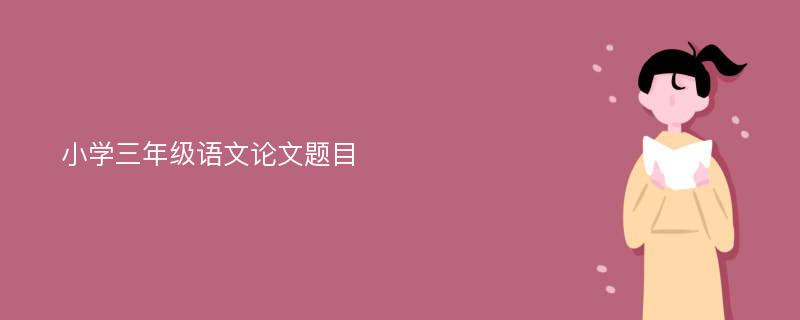 小学三年级语文论文题目